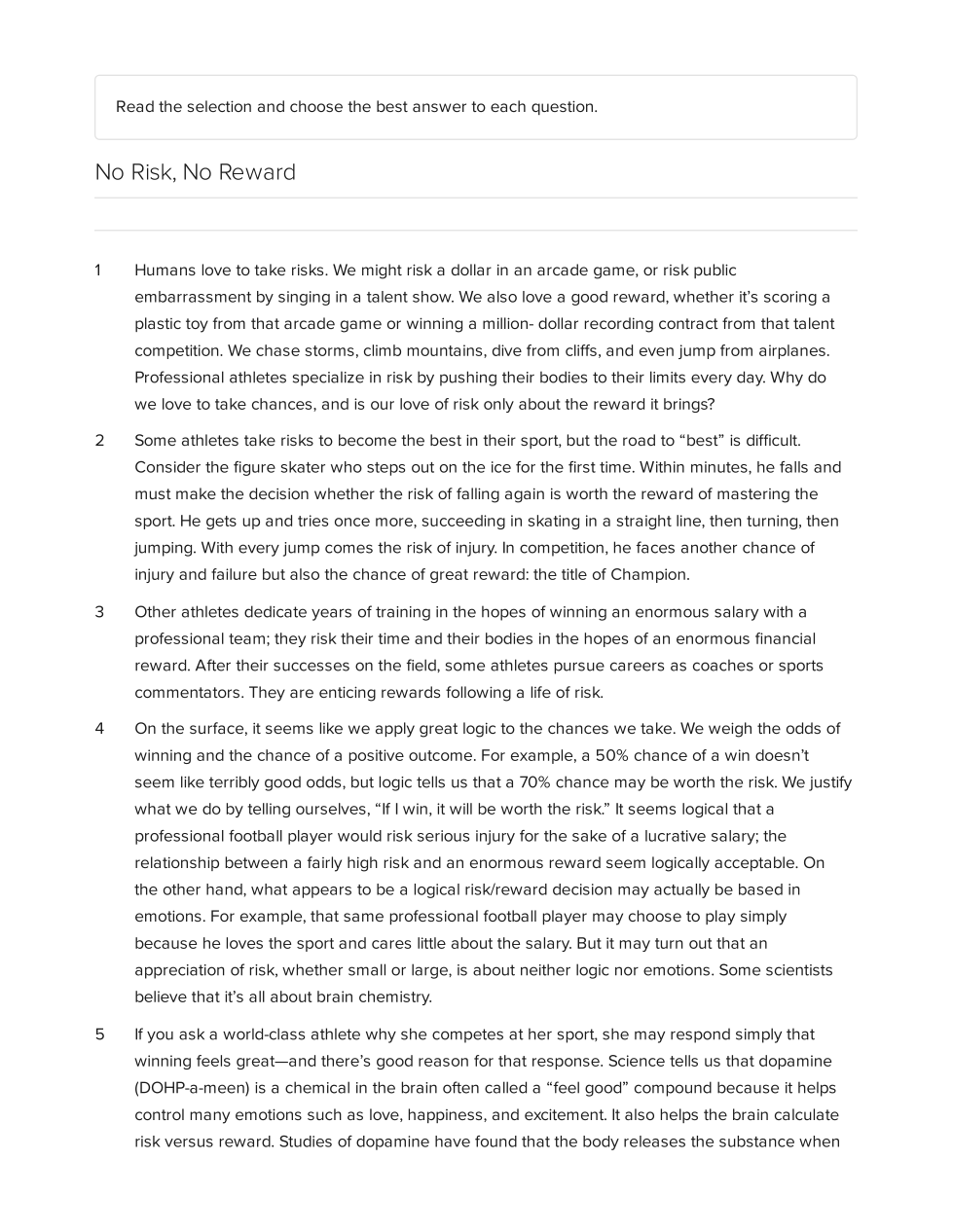 Read the selection and choose the best answer to each question.

No Risk, No Reward

1 Humans love to take risks. We might risk a dollar in an arcade game, or risk public embarrassment by singing in a talent show. We also love a good reward, whether it's scoring a plastic toy from that arcade game or winning a million- dollar recording contract from that talent competition. We chase storms, climb mountains, dive from cliffs, and even jump from airplanes. Professional athletes specialize in risk by pushing their bodies to their limits every day. Why do we love to take chances, and is our love of risk only about the reward it brings?

2 Some athletes take risks to become the best in their sport, but the road to "best" is difficult. Consider the figure skater who steps out on the ice for the first time. Within minutes, he falls and must make the decision whether the risk of falling again is worth the reward of mastering the sport. He gets up and tries once more, succeeding in skating in a straight line, then turning, then jumping. With every jump comes the risk of injury. In competition, he faces another chance of injury and failure but also the chance of great reward: the title of Champion.

3 Other athletes dedicate years of training in the hopes of winning an enormous salary with a professional team; they risk their time and their bodies in the hopes of an enormous financial reward. After their successes on the field, some athletes pursue careers as coaches or sports commentators. They are enticing rewards following a life of risk.

4 On the surface, it seems like we apply great logic to the chances we take. We weigh the odds of winning and the chance of a positive outcome. For example, a 50% chance of a win doesn't seem like terribly good odds, but logic tells us that a 70% chance may be worth the risk. We justify what we do by telling ourselves, "If I win, it will be worth the risk." It seems logical that a professional football player would risk serious injury for the sake of a lucrative salary; the relationship between a fairly high risk and an enormous reward seem logically acceptable. On the other hand, what appears to be a logical risk/reward decision may actually be based in emotions. For example, that same professional football player may choose to play simply because he loves the sport and cares little about the salary. But it may turn out that an appreciation of risk, whether small or large, is about neither logic nor emotions. Some scientists believe that it's all about brain chemistry.

5 If you ask a world-class athlete why she competes at her sport, she may respond simply that winning feels great—and there's good reason for that response. Science tells us that dopamine (DOHP-a-meen) is a chemical in the brain often called a "feel good" compound because it helps control many emotions such as love, happiness, and excitement. It also helps the brain calculate risk versus reward. Studies of dopamine have found that the body releases the substance when